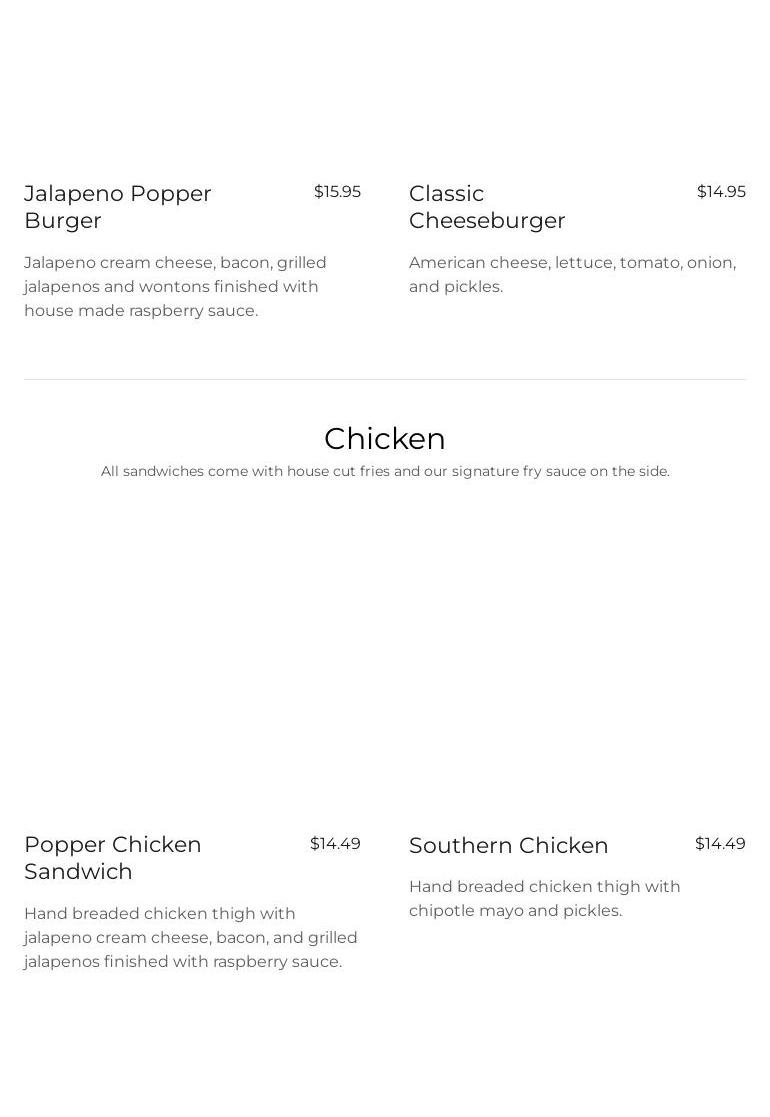 Jalapeno Popper Burger
$15.95

Jalapeno cream cheese, bacon, grilled jalapenos and wontons finished with house made raspberry sauce.

Classic Cheeseburger
$14.95

American cheese, lettuce, tomato, onion, and pickles.

Chicken

All sandwiches come with house cut fries and our signature fry sauce on the side.

Popper Chicken Sandwich
$14.49

Hand breaded chicken thigh with jalapeno cream cheese, bacon, and grilled jalapenos finished with raspberry sauce.

Southern Chicken
$14.49

Hand breaded chicken thigh with chipotle mayo and pickles.